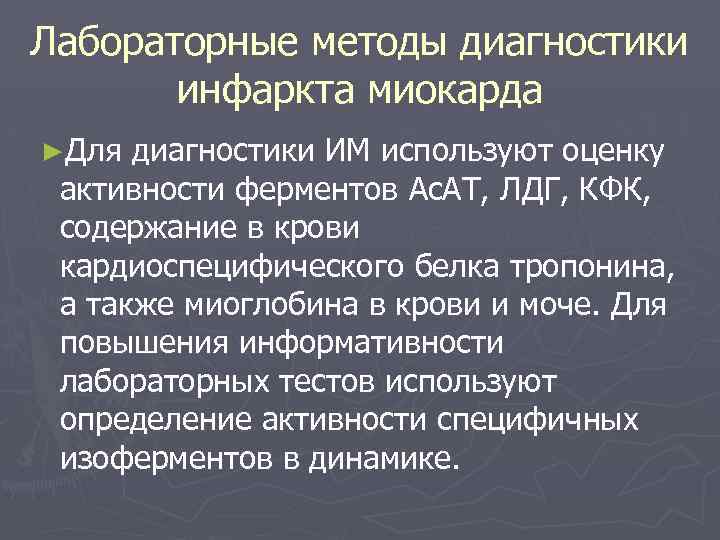 Лабораторные методы диагностики инфаркта миокарда

►Для диагностики ИМ используют оценку активности ферментов АсАТ, ЛДГ, КФК, содержание в крови кардиоспецифического белка тропонина, а также миоглобина в крови и моче. Для повышения информативности лабораторных тестов используют определение активности специфичных изоферментов в динамике.